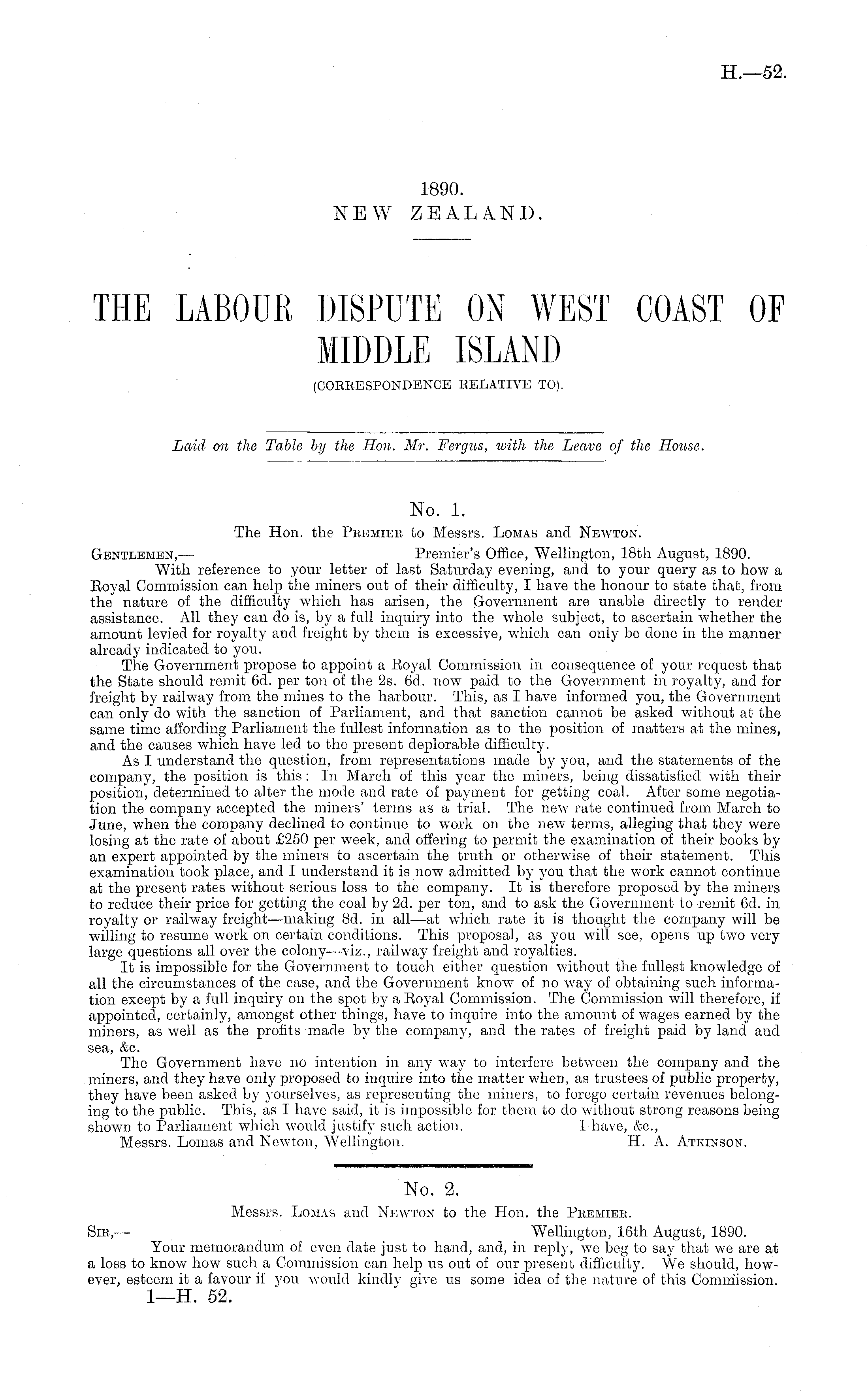 H.—52.

1890.
NEW ZEALAND.

THE LABOUR DISPUTE ON WEST COAST OF MIDDLE ISLAND
(CORRESPONDENCE RELATIVE TO).

Laid on the Table by the Hon. Mr. Fergus, with the Leave of the House.

No. 1.
The Hon. the PREMIER to Messrs. LOMAS and NEWTON.

GENTLEMEN,— Premier's Office, Wellington, 18th August, 1890.

With reference to your letter of last Saturday evening, and to your query as to how a Royal Commission can help the miners out of their difficulty, I have the honour to state that, from the nature of the difficulty which has arisen, the Government are unable directly to render assistance. All they can do is, by a full inquiry into the whole subject, to ascertain whether the amount levied for royalty and freight by them is excessive, which can only be done in the manner already indicated to you.

The Government propose to appoint a Royal Commission in consequence of your request that the State should remit 6d. per ton of the 2s. 6d. now paid to the Government in royalty, and for freight by railway from the mines to the harbour. This, as I have informed you, the Government can only do with the sanction of Parliament, and that sanction cannot be asked without at the same time affording Parliament the fullest information as to the position of matters at the mines, and the causes which have led to the present deplorable difficulty.

As I understand the question, from representations made by you, and the statements of the company, the position is this: In March of this year the miners, being dissatisfied with their position, determined to alter the mode and rate of payment for getting coal. After some negotiation the company accepted the miners' terms as a trial. The new rate continued from March to June, when the company declined to continue to work on the new terms, alleging that they were losing at the rate of about £250 per week, and offering to permit the examination of their books by an expert appointed by the miners to ascertain the truth or otherwise of their statement. This examination took place, and I understand it is now admitted by you that the work cannot continue at the present rates without serious loss to the company. It is therefore proposed by the miners to reduce their price for getting the coal by 2d. per ton, and to ask the Government to remit 6d. in royalty or railway freight—making 8d. in all—at which rate it is thought the company will be willing to resume work on certain conditions. This proposal, as you will see, opens up two very large questions all over the colony—viz., railway freight and royalties.

It is impossible for the Government to touch either question without the fullest knowledge of all the circumstances of the case, and the Government know of no way of obtaining such information except by a full inquiry on the spot by a Royal Commission. The Commission will therefore, if appointed, certainly, amongst other things, have to inquire into the amount of wages earned by the miners, as well as the profits made by the company, and the rates of freight paid by land and sea, &c.

The Government have no intention in any way to interfere between the company and the miners, and they have only proposed to inquire into the matter when, as trustees of public property, they have been asked by yourselves, as representing the miners, to forego certain revenues belonging to the public. This, as I have said, it is impossible for them to do without strong reasons being shown to Parliament which would justify such action. I have, &c.,

Messrs. Lomas and Newton, Wellington. H. A. ATKINSON.

No. 2.
Messrs. LOMAS and NEWTON to the Hon. the PREMIER.

SIR,— Wellington, 16th August, 1890.

Your memorandum of even date just to hand, and, in reply, we beg to say that we are at a loss to know how such a Commission can help us out of our present difficulty. We should, however, esteem it a favour if you would kindly give us some idea of the nature of this Commission.

1—H. 52.